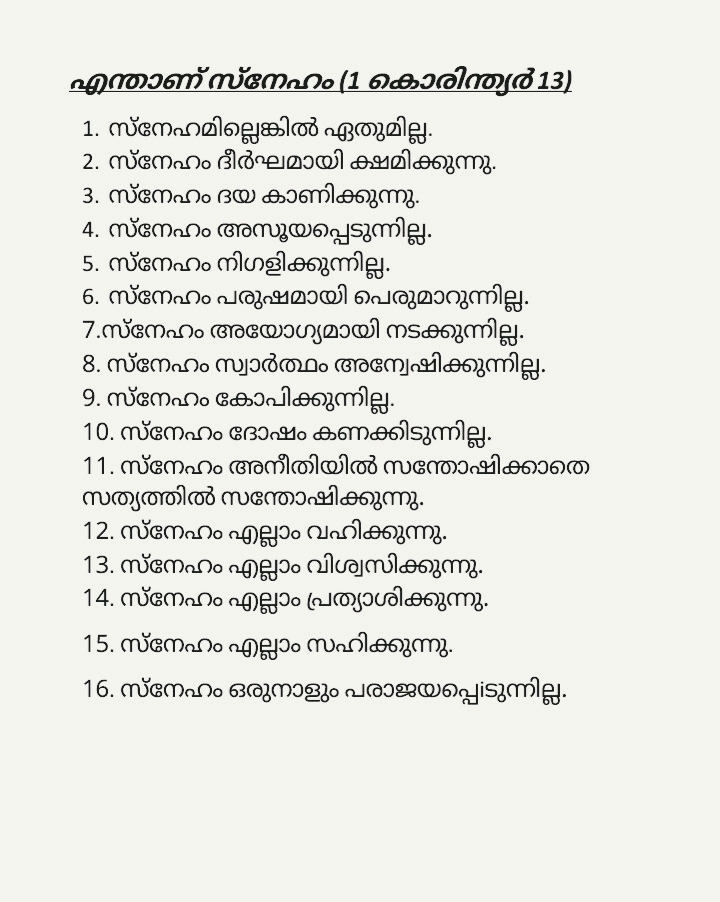 എന്താണ് സ്നേഹം (1 കൊരിന്ത്യർ 13)

1. സ്നേഹമില്ലെങ്കിൽ ഏതുമില്ല.
2. സ്നേഹം ദീർഘമായി ക്ഷമിക്കുന്നു.
3. സ്നേഹം ദയ കാണിക്കുന്നു.
4. സ്നേഹം അസൂയപ്പെടുന്നില്ല.
5. സ്നേഹം നിഗളിക്കുന്നില്ല.
6. സ്നേഹം പരുഷമായി പെരുമാറുന്നില്ല.
7.സ്നേഹം അയോഗ്യമായി നടക്കുന്നില്ല.
8. സ്നേഹം സ്വാർത്ഥം അന്വേഷിക്കുന്നില്ല.
9. സ്നേഹം കോപിക്കുന്നില്ല.
10. സ്നേഹം ദോഷം കണക്കിടുന്നില്ല.
11. സ്നേഹം അനീതിയിൽ സന്തോഷിക്കാതെ സത്യത്തിൽ സന്തോഷിക്കുന്നു.
12. സ്നേഹം എല്ലാം വഹിക്കുന്നു.
13. സ്നേഹം എല്ലാം വിശ്വസിക്കുന്നു.
14. സ്നേഹം എല്ലാം പ്രത്യാശിക്കുന്നു.
15. സ്നേഹം എല്ലാം സഹിക്കുന്നു.
16. സ്നേഹം ഒരുനാളും പരാജയപ്പെടുന്നില്ല.